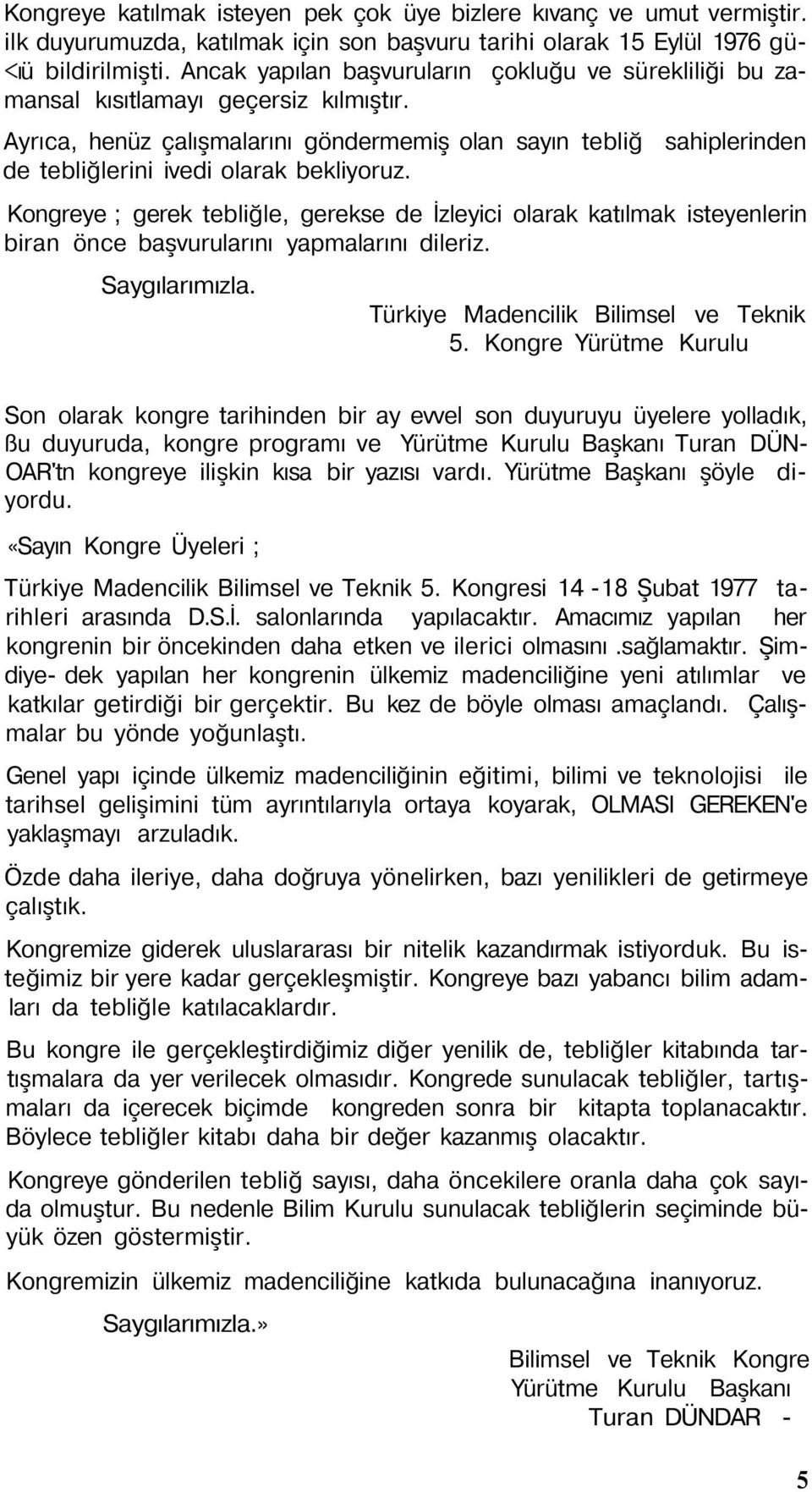 Kongreye katılmak isteyen pek çok üye bizlere kıvanç ve umut vermiştir. ilk duyurumuzda, katılmak için son başvuru tarihi olarak 15 Eylül 1976 gü<ıü bildirilmişti. Ancak yapılan başvuruların çokluğu ve sürekliliği bu zamansal kısıtlamayı geçersiz kılmıştır.

Ayrıca, henüz çalışmalarını göndermemiş olan sayın tebliğ sahiplerinden de tebliğlerini ivedi olarak bekliyoruz.

Kongreye ; gerek tebliğle, gerekse de İzleyici olarak katılmak isteyenlerin biran önce başvurularını yapmalarını dileriz.

Saygılarımızla.

Türkiye Madencilik Bilimsel ve Teknik 5. Kongre Yürütme Kurulu

Son olarak kongre tarihinden bir ay evvel son duyuruyu üyelere yolladık, ßu duyuruda, kongre programı ve Yürütme Kurulu Başkanı Turan DÜNOAR'tn kongreye ilişkin kısa bir yazısı vardı. Yürütme Başkanı şöyle diyordu.

«Sayın Kongre Üyeleri ;

Türkiye Madencilik Bilimsel ve Teknik 5. Kongresi 14 -18 Şubat 1977 tarihleri arasında D.S.İ. salonlarında yapılacaktır. Amacımız yapılan her kongrenin bir öncekinden daha etken ve ilerici olmasını .sağlamaktır. Şimdiye- dek yapılan her kongrenin ülkemiz madenciliğine yeni atılımlar ve katkılar getirdiği bir gerçektir. Bu kez de böyle olması amaçlandı. Çalışmalar bu yönde yoğunlaştı.

Genel yapı içinde ülkemiz madenciliğinin eğitimi, bilimi ve teknolojisi ile tarihsel gelişimini tüm ayrıntılarıyla ortaya koyarak, OLMASI GEREKEN'e yaklaşmayı arzuladık.

Özde daha ileriye, daha doğruya yönelirken, bazı yenilikleri de getirmeye çalıştık.

Kongremize giderek uluslararası bir nitelik kazandırmak istiyorduk. Bu isteğimiz bir yere kadar gerçekleşmiştir. Kongreye bazı yabancı bilim adamları da tebliğle katılacaklardır.

Bu kongre ile gerçekleştirdiğimiz diğer yenilik de, tebliğler kitabında tartışmalara da yer verilecek olmasıdır. Kongrede sunulacak tebliğler, tartışmaları da içerecek biçimde kongreden sonra bir kitapta toplanacaktır. Böylece tebliğler kitabı daha bir değer kazanmış olacaktır.

Kongreye gönderilen tebliğ sayısı, daha öncekilere oranla daha çok sayıda olmuştur. Bu nedenle Bilim Kurulu sunulacak tebliğlerin seçiminde büyük özen göstermiştir.

Kongremizin ülkemiz madenciliğine katkıda bulunacağına inanıyoruz.

Saygılarımızla.»

Bilimsel ve Teknik Kongre
Yürütme Kurulu Başkanı
Turan DÜNDAR -

5